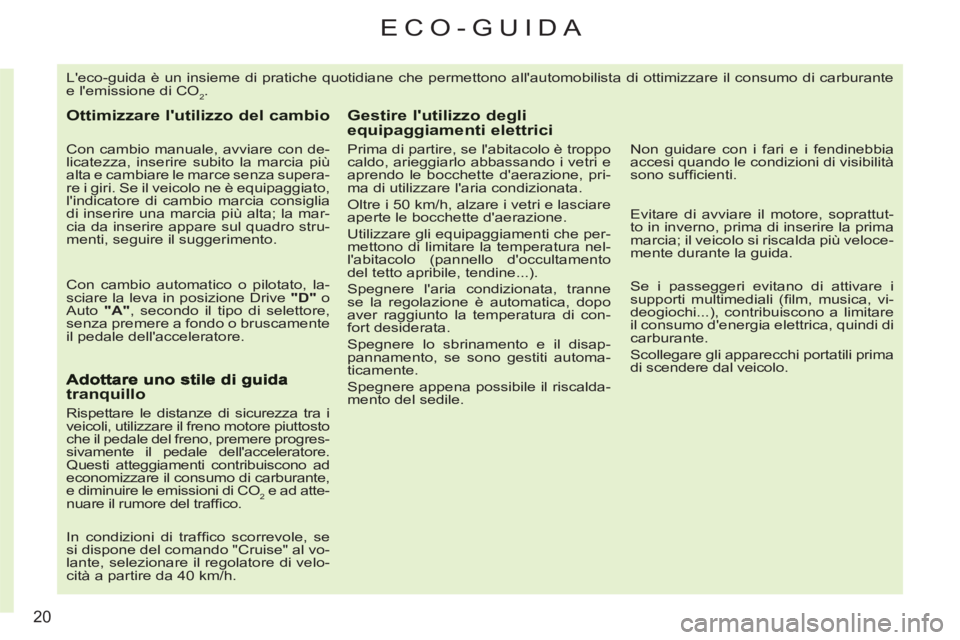 ECO-GUIDA

L'eco-guida è un insieme di pratiche quotidiane che permettono all'automobilista di ottimizzare il consumo di carburante e l'emissione di $CO_2$.

Ottimizzare l'utilizzo del cambio

Con cambio manuale, avviare con delicatezza, inserire subito la marcia più alta e cambiare le marce senza superare i giri. Se il veicolo ne è equipaggiato, l'indicatore di cambio marcia consiglia di inserire una marcia più alta; la marcia da inserire appare sul quadro strumenti, seguire il suggerimento.

Con cambio automatico o pilotato, lasciare la leva in posizione Drive "D" o Auto "A", secondo il tipo di selettore, senza premere a fondo o bruscamente il pedale dell'acceleratore.

Adottare uno stile di guida tranquillo

Rispettare le distanze di sicurezza tra i veicoli, utilizzare il freno motore piuttosto che il pedale del freno, premere progressivamente il pedale dell'acceleratore. Questi atteggiamenti contribuiscono ad economizzare il consumo di carburante, e diminuire le emissioni di $CO_2$ e ad attenuare il rumore del traffico.

In condizioni di traffico scorrevole, se si dispone del comando "Cruise" al volante, selezionare il regolatore di velocità a partire da 40 km/h.

Gestire l'utilizzo degli equipaggiamenti elettrici

Prima di partire, se l'abitacolo è troppo caldo, arieggiarlo abbassando i vetri e aprendo le bocchette d'aerazione, prima di utilizzare l'aria condizionata.

Oltre i 50 km/h, alzare i vetri e lasciare aperte le bocchette d'aerazione.

Utilizzare gli equipaggiamenti che permettono di limitare la temperatura nell'abitacolo (pannello d'occultamento del tetto apribile, tendine...).

Spegnere l'aria condizionata, tranne se la regolazione è automatica, dopo aver raggiunto la temperatura di confort desiderata.

Spegnere lo sbrinamento e il disappannamento, se sono gestiti automaticamente.

Spegnere appena possibile il riscaldamento del sedile.

Non guidare con i fari e i fendinebbia accesi quando le condizioni di visibilità sono sufficienti.

Evitare di avviare il motore, soprattutto in inverno, prima di inserire la prima marcia; il veicolo si riscalda più velocemente durante la guida.

Se i passeggeri evitano di attivare i supporti multimediali (film, musica, videogiochi...), contribuiscono a limitare il consumo d'energia elettrica, quindi di carburante.

Scollegare gli apparecchi portatili prima di scendere dal veicolo.

20

carmanualsonline.info